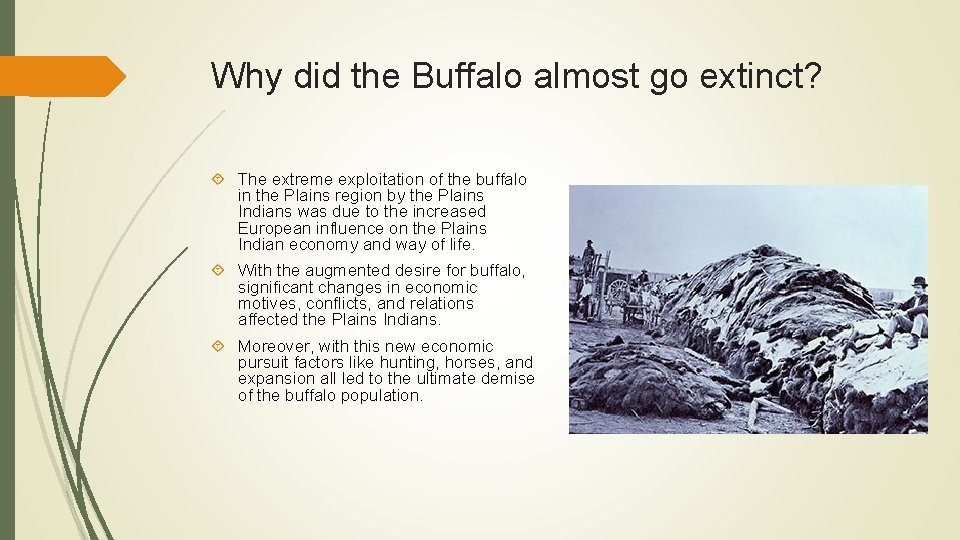 Why did the Buffalo almost go extinct?

The extreme exploitation of the buffalo in the Plains region by the Plains Indians was due to the increased European influence on the Plains Indian economy and way of life.

With the augmented desire for buffalo, significant changes in economic motives, conflicts, and relations affected the Plains Indians.

Moreover, with this new economic pursuit factors like hunting, horses, and expansion all led to the ultimate demise of the buffalo population.